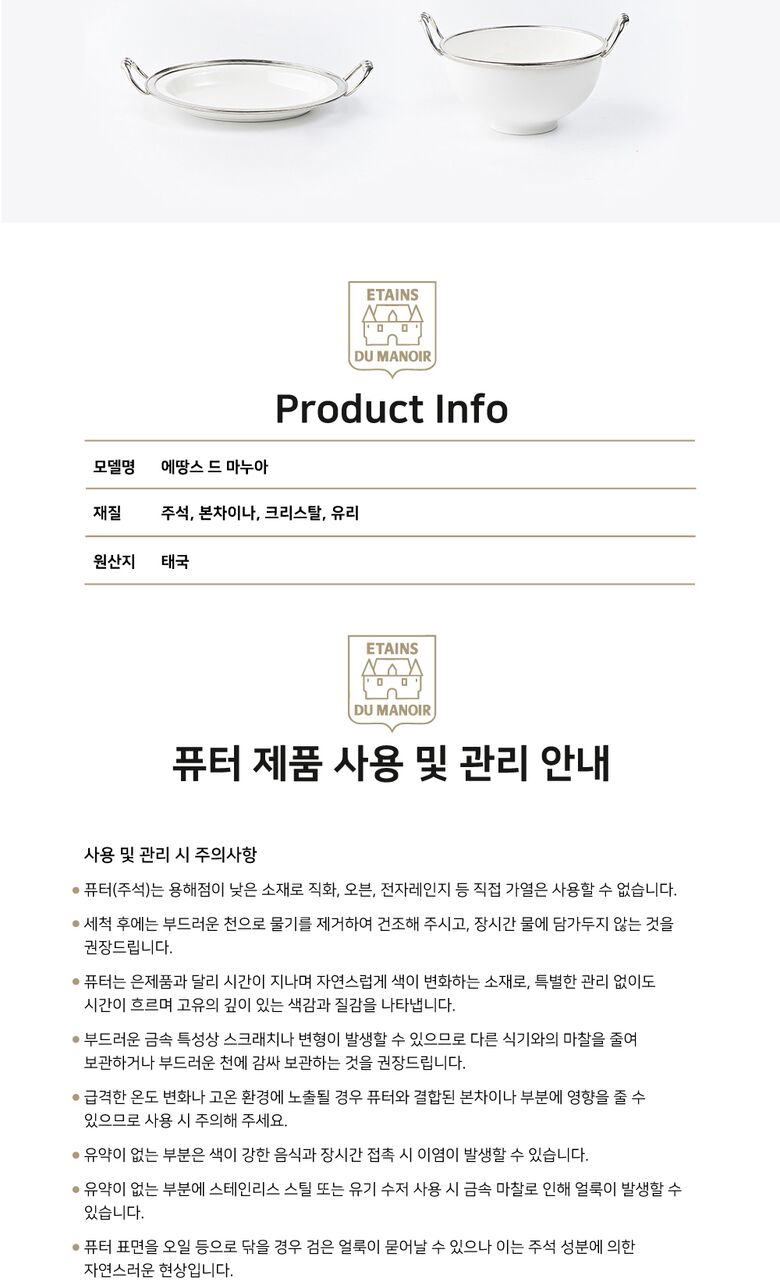 ETAINS
DU MANOIR

Product Info

모델명 에땅스 드 마누아

재질 주석, 본차이나, 크리스탈, 유리

원산지 태국

ETAINS
DU MANOIR

퓨터 제품 사용 및 관리 안내

사용 및 관리 시 주의사항

• 퓨터(주석)는 용해점이 낮은 소재로 직화, 오븐, 전자레인지 등 직접 가열은 사용할 수 없습니다.

• 세척 후에는 부드러운 천으로 물기를 제거하여 건조해 주시고, 장시간 물에 담가두지 않는 것을 권장드립니다.

• 퓨터는 은제품과 달리 시간이 지나며 자연스럽게 색이 변화하는 소재로, 특별한 관리 없이도 시간이 흐르며 고유의 깊이 있는 색감과 질감을 나타냅니다.

• 부드러운 금속 특성상 스크래치나 변형이 발생할 수 있으므로 다른 식기와의 마찰을 줄여 보관하거나 부드러운 천에 감싸 보관하는 것을 권장드립니다.

• 급격한 온도 변화나 고온 환경에 노출될 경우 퓨터와 결합된 본차이나 부분에 영향을 줄 수 있으므로 사용 시 주의해 주세요.

• 유약이 없는 부분은 색이 강한 음식과 장시간 접촉 시 이염이 발생할 수 있습니다.

• 유약이 없는 부분에 스테인리스 스틸 또는 유기 수저 사용 시 금속 마찰로 인해 얼룩이 발생할 수 있습니다.

• 퓨터 표면을 오일 등으로 닦을 경우 검은 얼룩이 묻어날 수 있으나 이는 주석 성분에 의한 자연스러운 현상입니다.